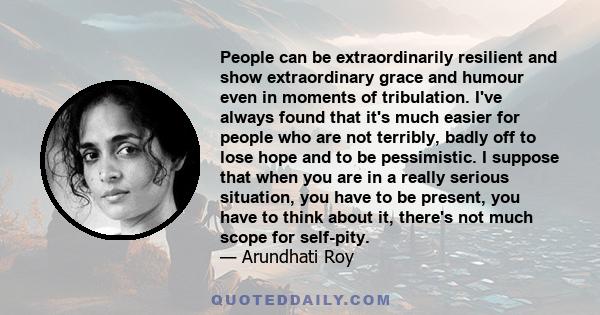 People can be extraordinarily resilient and show extraordinary grace and humour even in moments of tribulation. I've always found that it's much easier for people who are not terribly, badly off to lose hope and to be pessimistic. I suppose that when you are in a really serious situation, you have to be present, you have to think about it, there's not much scope for self-pity.
— Arundhati Roy

QUOTEDDAILY.COM